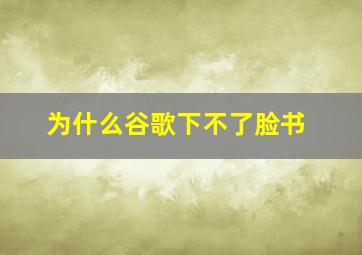 为什么谷歌下不了脸书